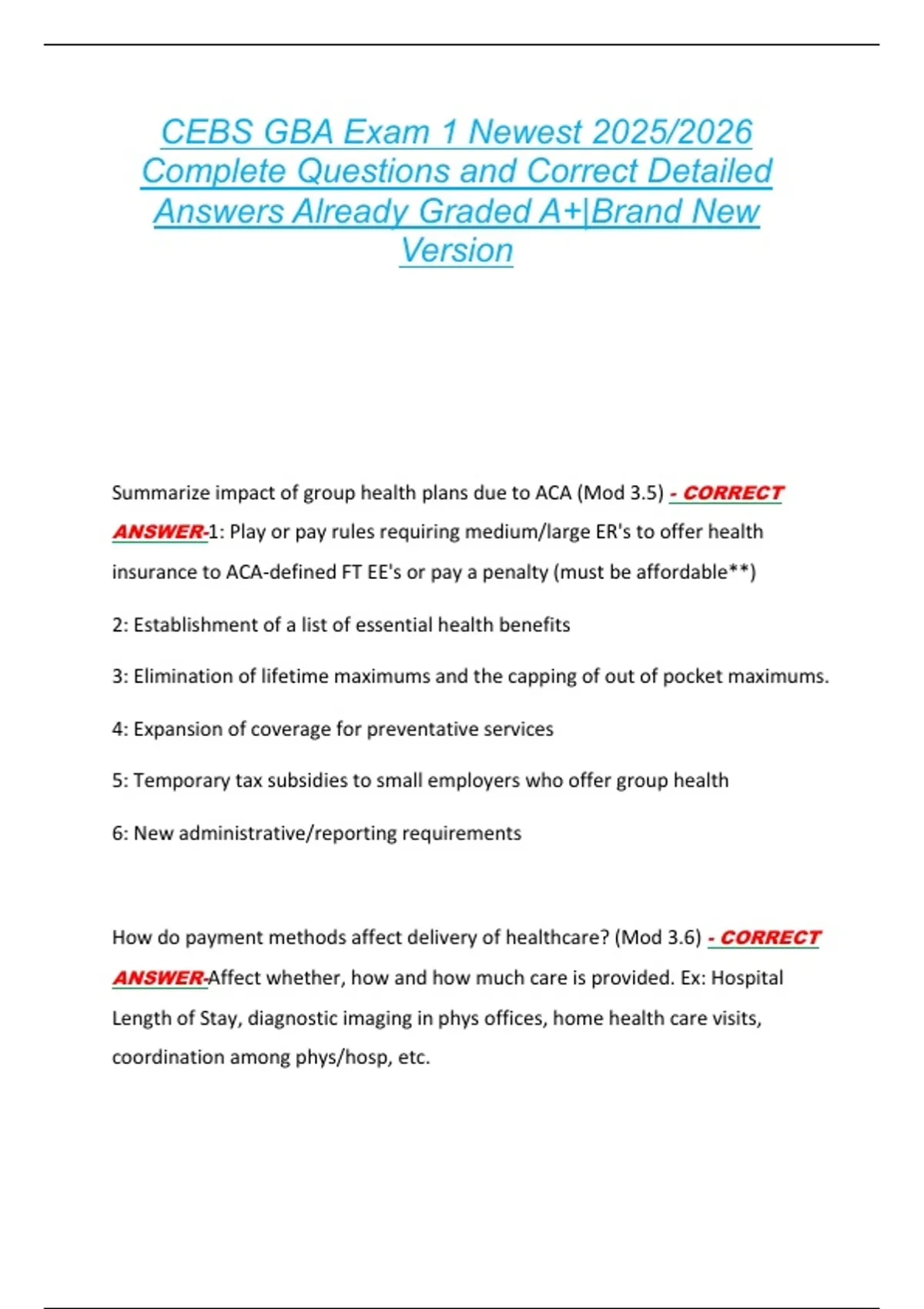 CEBS GBA Exam 1 Newest 2025/2026 Complete Questions and Correct Detailed Answers Already Graded A+|Brand New Version

Summarize impact of group health plans due to ACA (Mod 3.5) - CORRECT ANSWER-1: Play or pay rules requiring medium/large ER's to offer health insurance to ACA-defined FT EE's or pay a penalty (must be affordable**)

2: Establishment of a list of essential health benefits

3: Elimination of lifetime maximums and the capping of out of pocket maximums.

4: Expansion of coverage for preventative services

5: Temporary tax subsidies to small employers who offer group health

6: New administrative/reporting requirements

How do payment methods affect delivery of healthcare? (Mod 3.6) - CORRECT ANSWER-Affect whether, how and how much care is provided. Ex: Hospital Length of Stay, diagnostic imaging in phys offices, home health care visits, coordination among phys/hosp, etc.